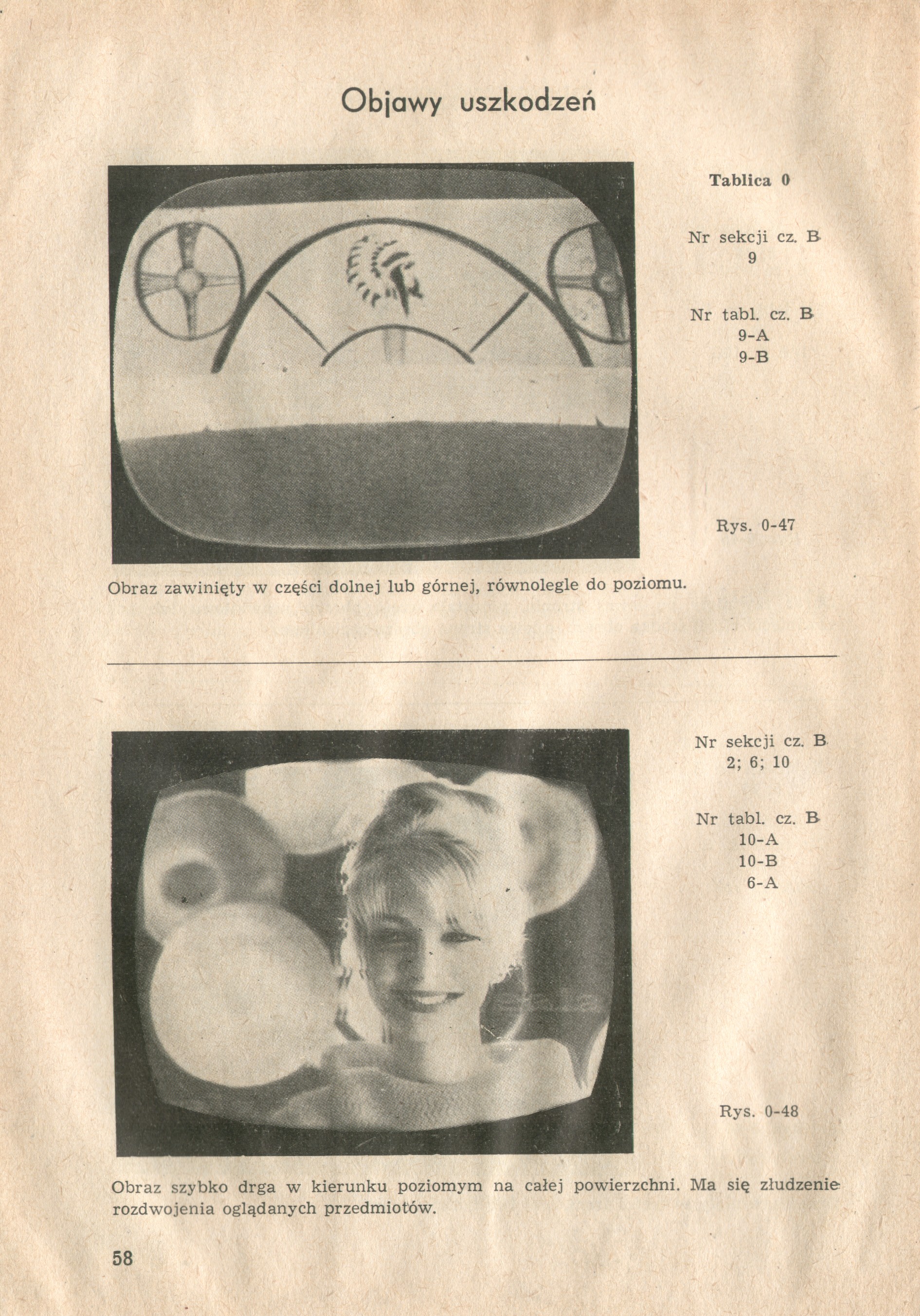 Objawy uszkodzeń

Tablica 0

Nr sekcji cz. B
9

Nr tabl. cz. B
9-A
9-B

Rys. 0-47

Obraz zawinięty w części dolnej lub górnej, równolegle do poziomu.

Nr sekcji cz. B
2; 6; 10

Nr tabl. cz. B
10-A
10-B
6-A

Rys. 0-48

Obraz szybko drga w kierunku poziomym na całej powierzchni. Ma się złudzenie rozdwojenia oglądanych przedmiotów.

58